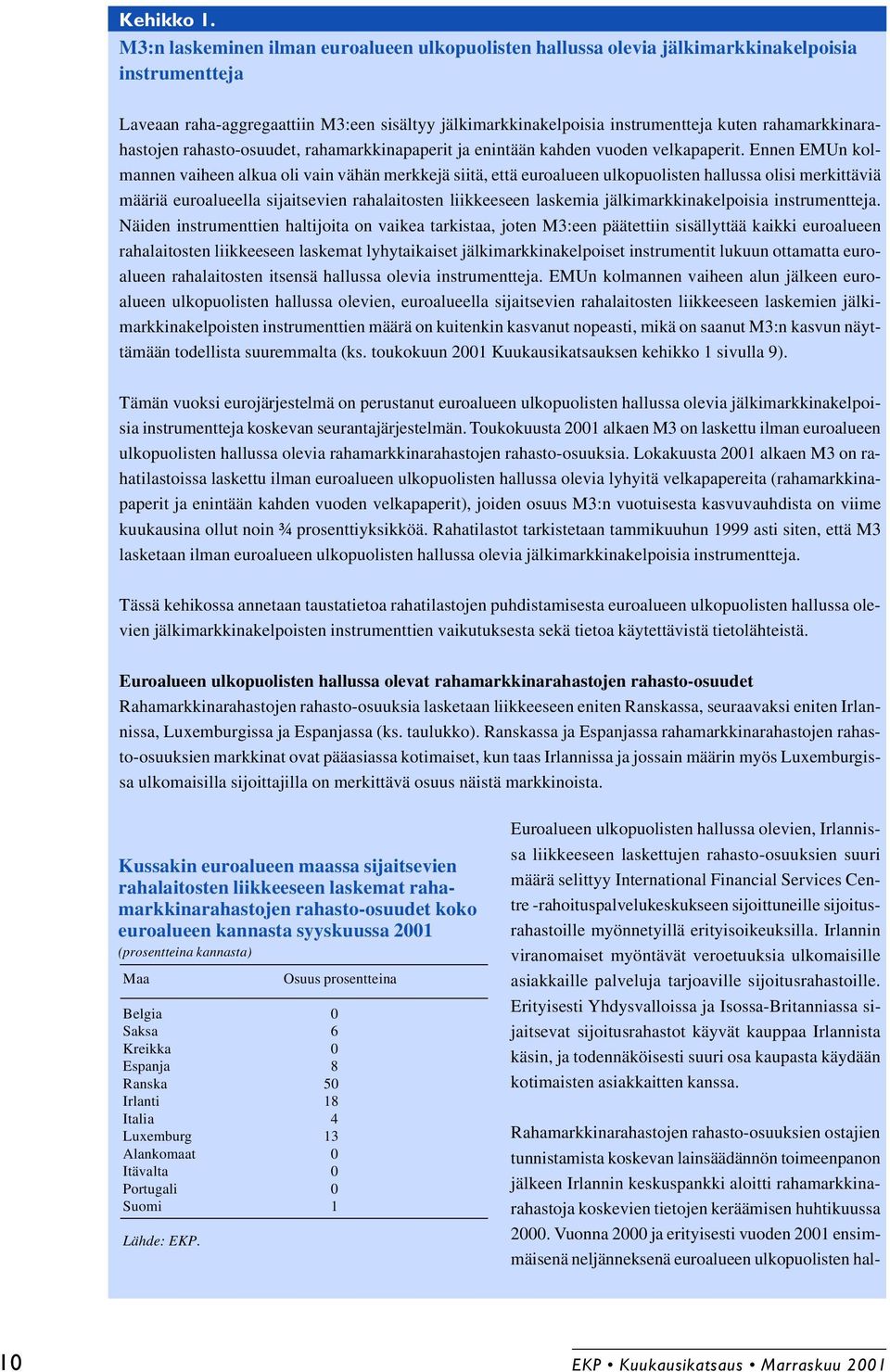 Kehikko 1.
M3:n laskeminen ilman euroalueen ulkopuolisten hallussa olevia jälkimarkkinakelpoisia instrumentteja

Laveaan raha-aggregaattiin M3:een sisältyy jälkimarkkinakelpoisia instrumentteja kuten rahamarkkinarahastojen rahasto-osuudet, rahamarkkinapaperit ja enintään kahden vuoden velkapaperit. Ennen EMUn kolmannen vaiheen alkua oli vain vähän merkkejä siitä, että euroalueen ulkopuolisten hallussa olisi merkittäviä määriä euroalueella sijaitsevien rahalaitosten liikkeeseen laskemia jälkimarkkinakelpoisia instrumentteja. Näiden instrumenttien haltijoita on vaikea tarkistaa, joten M3:een päätettiin sisällyttää kaikki euroalueen rahalaitosten liikkeeseen laskemat lyhytaikaiset jälkimarkkinakelpoiset instrumentit lukuun ottamatta euroalueen rahalaitosten itsensä hallussa olevia instrumentteja. EMUn kolmannen vaiheen alun jälkeen euroalueen ulkopuolisten hallussa olevien, euroalueella sijaitsevien rahalaitosten liikkeeseen laskemien jälkimarkkinakelpoisten instrumenttien määrä on kuitenkin kasvanut nopeasti, mikä on saanut M3:n kasvun näyttämään todellista suuremmalta (ks. toukokuun 2001 Kuukausikatsauksen kehikko 1 sivulla 9).

Tämän vuoksi eurojärjestelmä on perustanut euroalueen ulkopuolisten hallussa olevia jälkimarkkinakelpoisia instrumentteja koskevan seurantajärjestelmän. Toukokuusta 2001 alkaen M3 on laskettu ilman euroalueen ulkopuolisten hallussa olevia rahamarkkinarahastojen rahasto-osuuksia. Lokakuusta 2001 alkaen M3 on rahatilastoissa laskettu ilman euroalueen ulkopuolisten hallussa olevia lyhyitä velkapapereita (rahamarkkinapaperit ja enintään kahden vuoden velkapaperit), joiden osuus M3:n vuotuisesta kasvuvauhdista on viime kuukausina ollut noin ¾ prosenttiyksikköä. Rahatilastot tarkistetaan tammikuuhun 1999 asti siten, että M3 lasketaan ilman euroalueen ulkopuolisten hallussa olevia jälkimarkkinakelpoisia instrumentteja.

Tässä kehikossa annetaan taustatietoa rahatilastojen puhdistamisesta euroalueen ulkopuolisten hallussa olevien jälkimarkkinakelpoisten instrumenttien vaikutuksesta sekä tietoa käytettävistä tietolähteistä.

Euroalueen ulkopuolisten hallussa olevat rahamarkkinarahastojen rahasto-osuudet
Rahamarkkinarahastojen rahasto-osuuksia lasketaan liikkeeseen eniten Ranskassa, seuraavaksi eniten Irlannissa, Luxemburgissa ja Espanjassa (ks. taulukko). Ranskassa ja Espanjassa rahamarkkinarahastojen rahasto-osuuksien markkinat ovat pääasiassa kotimaiset, kun taas Irlannissa ja jossain määrin myös Luxemburgissa ulkomaisilla sijoittajilla on merkittävä osuus näistä markkinoista.

Kussakin euroalueen maassa sijaitsevien rahalaitosten liikkeeseen laskemat rahamarkkinarahastojen rahasto-osuudet koko euroalueen kannasta syyskuussa 2001
(prosentteina kannasta)

| Maa | Osuus prosentteina |
|---|---|
| Belgia | 0 |
| Saksa | 6 |
| Kreikka | 0 |
| Espanja | 8 |
| Ranska | 50 |
| Irlanti | 18 |
| Italia | 4 |
| Luxemburg | 13 |
| Alankomaat | 0 |
| Itävalta | 0 |
| Portugali | 0 |
| Suomi | 1 |

Lähde: EKP.

Euroalueen ulkopuolisten hallussa olevien, Irlannissa liikkeeseen laskettujen rahasto-osuuksien suuri määrä selittyy International Financial Services Centre -rahoituspalvelukeskukseen sijoittuneille sijoitusrahastoille myönnetyillä erityisoikeuksilla. Irlannin viranomaiset myöntävät veroetuuksia ulkomaisille asiakkaille palveluja tarjoaville sijoitusrahastoille. Erityisesti Yhdysvalloissa ja Isossa-Britanniassa sijaitsevat sijoitusrahastot käyvät kauppaa Irlannista käsin, ja todennäköisesti suuri osa kaupasta käydään kotimaisten asiakkaitten kanssa.

Rahamarkkinarahastojen rahasto-osuuksien ostajien tunnistamista koskevan lainsäädännön toimeenpanon jälkeen Irlannin keskuspankki aloitti rahamarkkinarahastoja koskevien tietojen keräämisen huhtikuussa 2000. Vuonna 2000 ja erityisesti vuoden 2001 ensimmäisenä neljänneksenä euroalueen ulkopuolisten hal-

10

EKP • Kuukausikatsaus • Marraskuu 2001